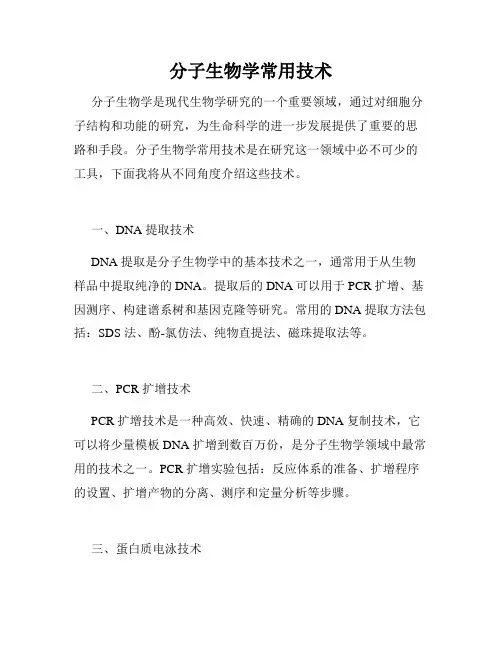 分子生物学常用技术

分子生物学是现代生物学研究的一个重要领域，通过对细胞分子结构和功能的研究，为生命科学的进一步发展提供了重要的思路和手段。分子生物学常用技术是在研究这一领域中必不可少的工具，下面我将从不同角度介绍这些技术。

一、DNA 提取技术

DNA 提取是分子生物学中的基本技术之一，通常用于从生物样品中提取纯净的 DNA。提取后的 DNA 可以用于 PCR 扩增、基因测序、构建谱系树和基因克隆等研究。常用的 DNA 提取方法包括：SDS 法、酚-氯仿法、纯物直提法、磁珠提取法等。

二、PCR 扩增技术

PCR 扩增技术是一种高效、快速、精确的 DNA 复制技术，它可以将少量模板 DNA 扩增到数百万份，是分子生物学领域中最常用的技术之一。PCR 扩增实验包括：反应体系的准备、扩增程序的设置、扩增产物的分离、测序和定量分析等步骤。

三、蛋白质电泳技术